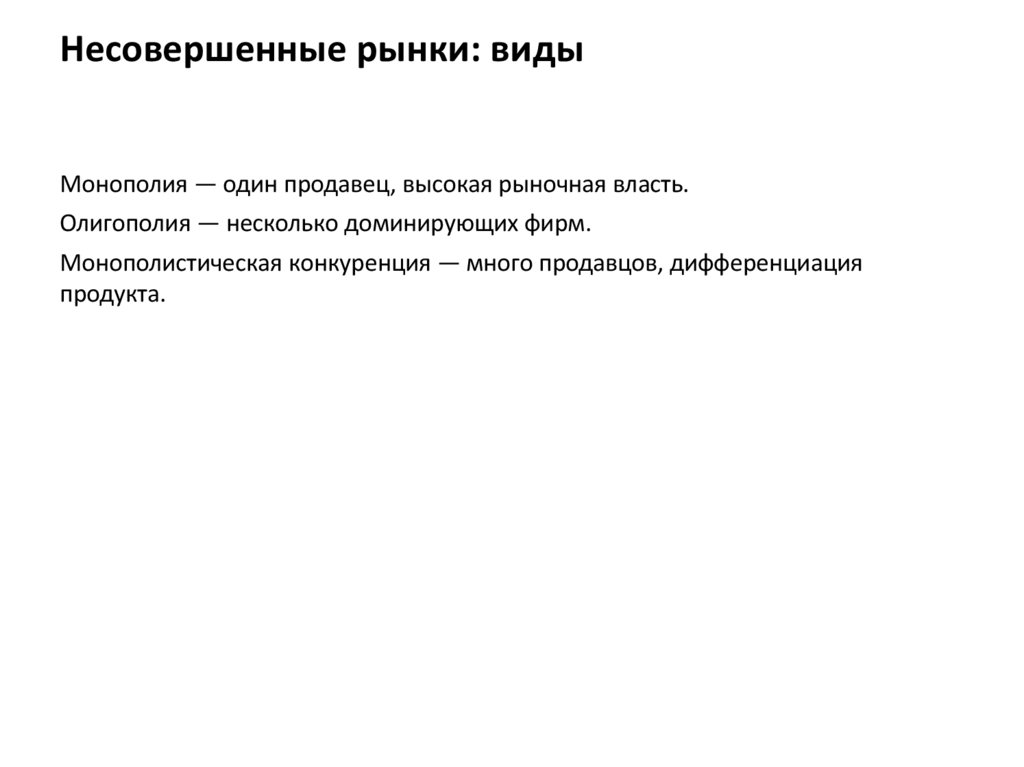 Несовершенные рынки: виды

Монополия — один продавец, высокая рыночная власть.

Олигополия — несколько доминирующих фирм.

Монополистическая конкуренция — много продавцов, дифференциация продукта.